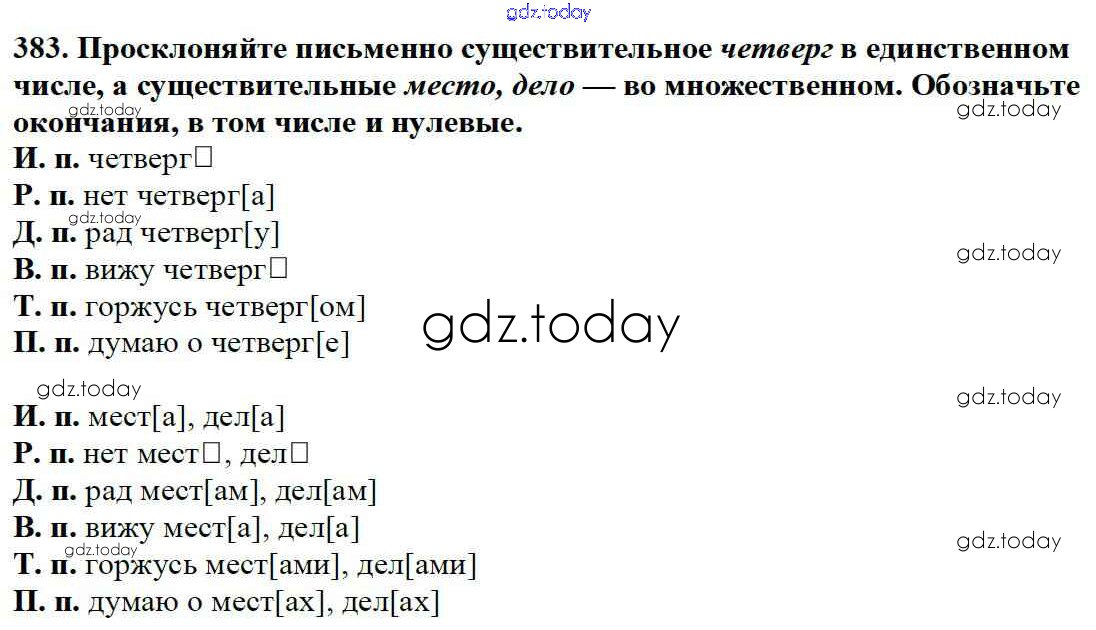 383. Просклоняйте письменно существительное четверг в единственном числе, а существительные место, дело — во множественном. Обозначьте окончания, в том числе и нулевые.

И. п. четверг☐
Р. п. нет четверг[а]
Д. п. рад четверг[у]
В. п. вижу четверг☐
Т. п. горжусь четверг[ом]
П. п. думаю о четверг[е]

И. п. мест[а], дел[а]
Р. п. нет мест☐, дел☐
Д. п. рад мест[ам], дел[ам]
В. п. вижу мест[а], дел[а]
Т. п. горжусь мест[ами], дел[ами]
П. п. думаю о мест[ах], дел[ах]

gdz.today